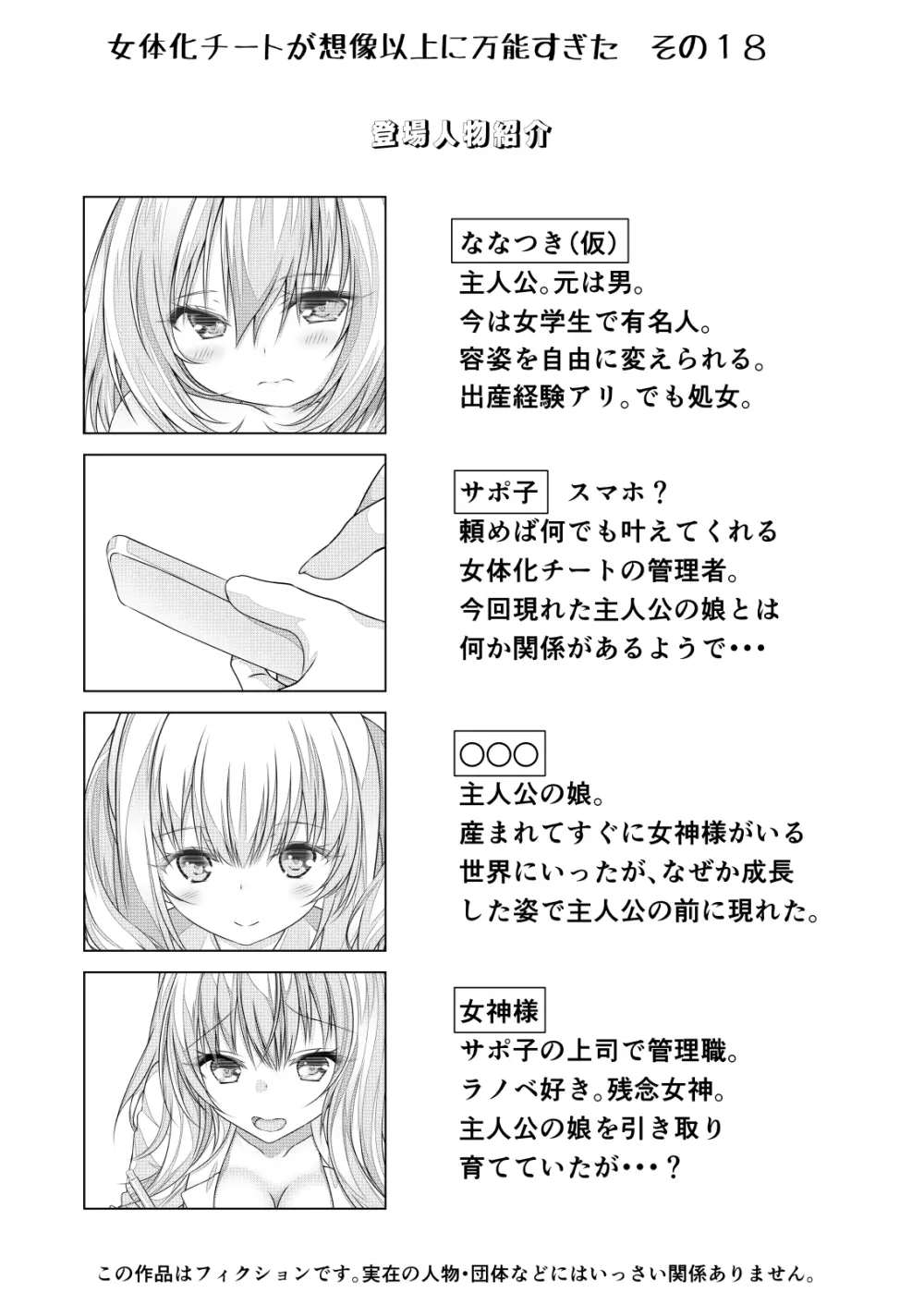 女体化チートが想像以上に万能すぎた その18

登場人物紹介

ななつき(仮)
主人公。元は男。
今は女学生で有名人。
容姿を自由に変えられる。
出産経験アリ。でも処女。

サポ子 スマホ？
頼めば何でも叶えてくれる
女体化チートの管理者。
今回現れた主人公の娘とは
何か関係があるようで・・・

○○○
主人公の娘。
産まれてすぐに女神様がいる
世界にいったが、なぜか成長
した姿で主人公の前に現れた。

女神様
サポ子の上司で管理職。
ラノベ好き。残念女神。
主人公の娘を引き取り
育てていたが・・・？

この作品はフィクションです。実在の人物・団体などにはいっさい関係ありません。